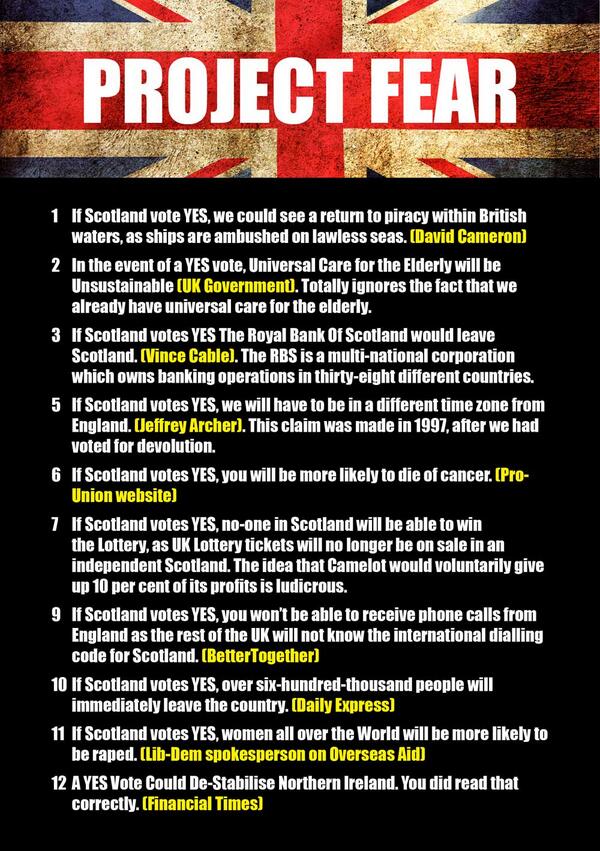 PROJECT FEAR

1 If Scotland vote YES, we could see a return to piracy within British waters, as ships are ambushed on lawless seas. (David Cameron)

2 In the event of a YES vote, Universal Care for the Elderly will be Unsustainable (UK Government). Totally ignores the fact that we already have universal care for the elderly.

3 If Scotland votes YES The Royal Bank Of Scotland would leave Scotland. (Vince Cable). The RBS is a multi-national corporation which owns banking operations in thirty-eight different countries.

5 If Scotland votes YES, we will have to be in a different time zone from England. (Jeffrey Archer). This claim was made in 1997, after we had voted for devolution.

6 If Scotland votes YES, you will be more likely to die of cancer. (Pro-Union website)

7 If Scotland votes YES, no-one in Scotland will be able to win the Lottery, as UK Lottery tickets will no longer be on sale in an independent Scotland. The idea that Camelot would voluntarily give up 10 per cent of its profits is ludicrous.

9 If Scotland votes YES, you won't be able to receive phone calls from England as the rest of the UK will not know the international dialling code for Scotland. (BetterTogether)

10 If Scotland votes YES, over six-hundred-thousand people will immediately leave the country. (Daily Express)

11 If Scotland votes YES, women all over the World will be more likely to be raped. (Lib-Dem spokesperson on Overseas Aid)

12 A YES Vote Could De-Stabilise Northern Ireland. You did read that correctly. (Financial Times)